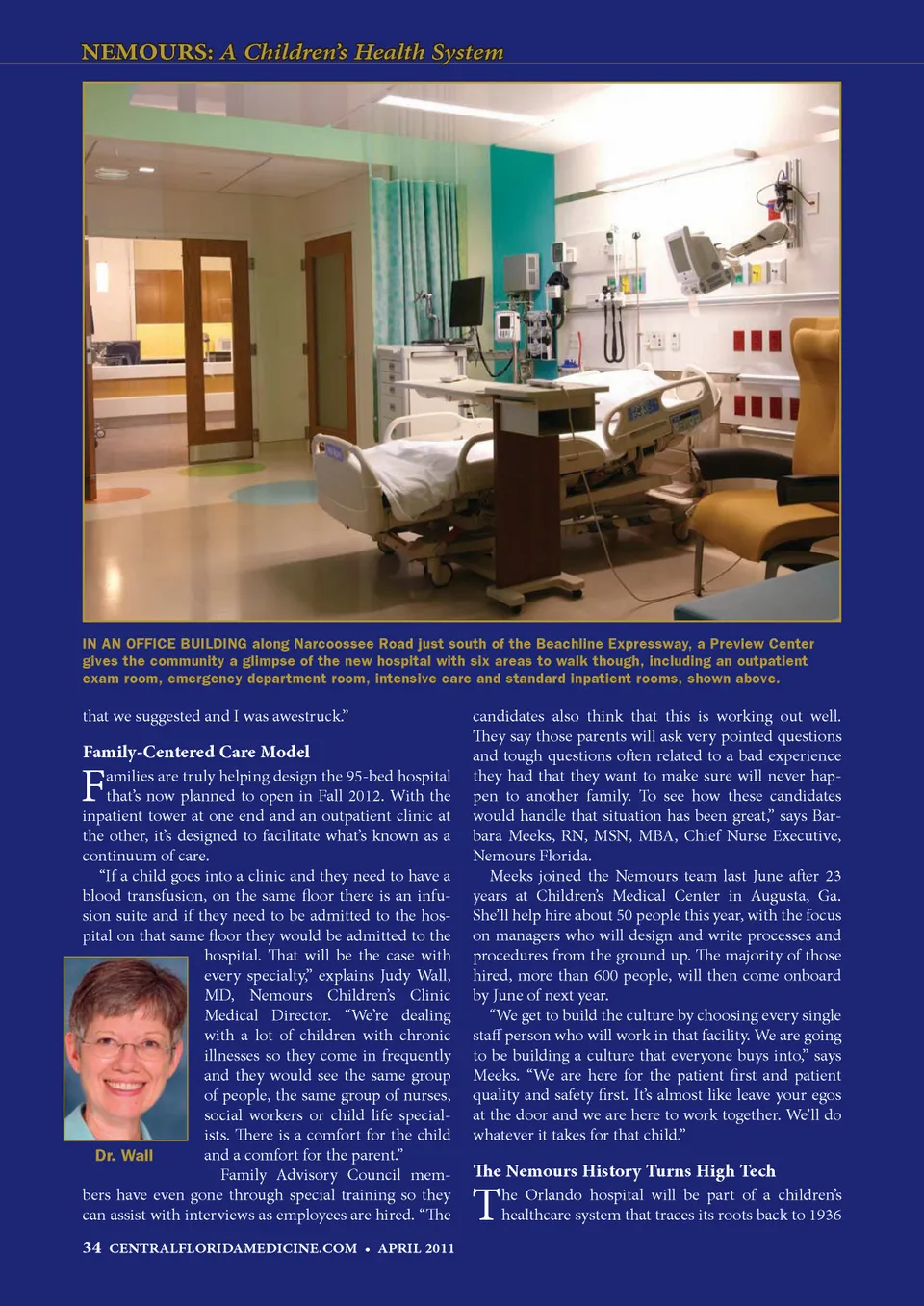 NEMOURS: A Children's Health System

IN AN OFFICE BUILDING along Narcoossee Road just south of the Beachline Expressway, a Preview Center gives the community a glimpse of the new hospital with six areas to walk though, including an outpatient exam room, emergency department room, intensive care and standard inpatient rooms, shown above.

that we suggested and I was awestruck."

Family-Centered Care Model

Families are truly helping design the 95-bed hospital that's now planned to open in Fall 2012. With the inpatient tower at one end and an outpatient clinic at the other, it's designed to facilitate what's known as a continuum of care.

"If a child goes into a clinic and they need to have a blood transfusion, on the same floor there is an infusion suite and if they need to be admitted to the hospital on that same floor they would be admitted to the hospital. That will be the case with every specialty," explains Judy Wall, MD, Nemours Children's Clinic Medical Director. "We're dealing with a lot of children with chronic illnesses so they come in frequently and they would see the same group of people, the same group of nurses, social workers or child life specialists. There is a comfort for the child and a comfort for the parent."

Dr. Wall

Family Advisory Council members have even gone through special training so they can assist with interviews as employees are hired. "The candidates also think that this is working out well. They say those parents will ask very pointed questions and tough questions often related to a bad experience they had that they want to make sure will never happen to another family. To see how these candidates would handle that situation has been great," says Barbara Meeks, RN, MSN, MBA, Chief Nurse Executive, Nemours Florida.

Meeks joined the Nemours team last June after 23 years at Children's Medical Center in Augusta, Ga. She'll help hire about 50 people this year, with the focus on managers who will design and write processes and procedures from the ground up. The majority of those hired, more than 600 people, will then come onboard by June of next year.

"We get to build the culture by choosing every single staff person who will work in that facility. We are going to be building a culture that everyone buys into," says Meeks. "We are here for the patient first and patient quality and safety first. It's almost like leave your egos at the door and we are here to work together. We'll do whatever it takes for that child."

The Nemours History Turns High Tech

The Orlando hospital will be part of a children's healthcare system that traces its roots back to 1936

34 CENTRALFLORIDAMEDICINE.COM • APRIL 2011